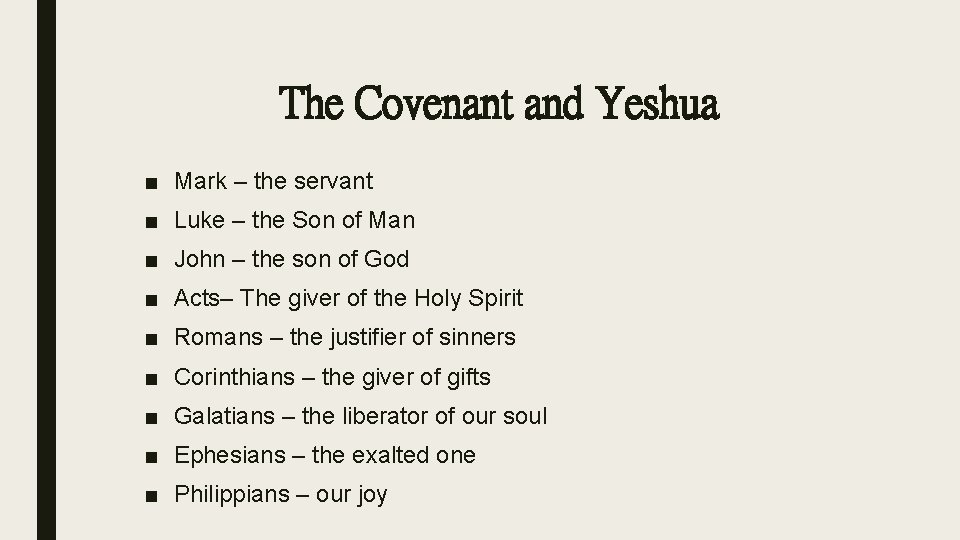 The Covenant and Yeshua

■ Mark – the servant
■ Luke – the Son of Man
■ John – the son of God
■ Acts– The giver of the Holy Spirit
■ Romans – the justifier of sinners
■ Corinthians – the giver of gifts
■ Galatians – the liberator of our soul
■ Ephesians – the exalted one
■ Philippians – our joy